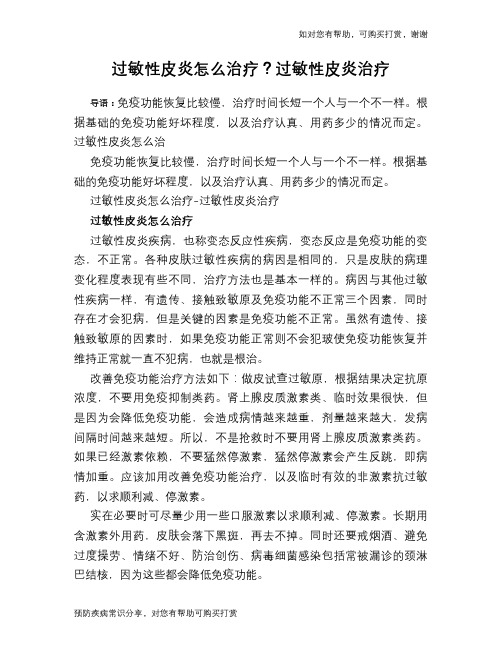 如对您有帮助，可购买打赏，谢谢

过敏性皮炎怎么治疗？过敏性皮炎治疗

导语：免疫功能恢复比较慢，治疗时间长短一个人与一个不一样。根据基础的免疫功能好坏程度，以及治疗认真、用药多少的情况而定。过敏性皮炎怎么治

免疫功能恢复比较慢，治疗时间长短一个人与一个不一样。根据基础的免疫功能好坏程度，以及治疗认真、用药多少的情况而定。

过敏性皮炎怎么治疗-过敏性皮炎治疗

过敏性皮炎怎么治疗

过敏性皮炎疾病，也称变态反应性疾病，变态反应是免疫功能的变态，不正常。各种皮肤过敏性疾病的病因是相同的，只是皮肤的病理变化程度表现有些不同，治疗方法也是基本一样的。病因与其他过敏性疾病一样，有遗传、接触致敏原及免疫功能不正常三个因素，同时存在才会犯病，但是关键的因素是免疫功能不正常。虽然有遗传、接触致敏原的因素时，如果免疫功能正常则不会犯玻使免疫功能恢复并维持正常就一直不犯病，也就是根治。

改善免疫功能治疗方法如下：做皮试查过敏原，根据结果决定抗原浓度，不要用免疫抑制类药。肾上腺皮质激素类、临时效果很快，但是因为会降低免疫功能，会造成病情越来越重，剂量越来越大，发病间隔时间越来越短。所以，不是抢救时不要用肾上腺皮质激素类药。如果已经激素依赖，不要猛然停激素，猛然停激素会产生反跳，即病情加重。应该加用改善免疫功能治疗，以及临时有效的非激素抗过敏药，以求顺利减、停激素。

实在必要时可尽量少用一些口服激素以求顺利减、停激素。长期用含激素外用药，皮肤会落下黑斑，再去不掉。同时还要戒烟酒、避免过度操劳、情绪不好、防治创伤、病毒细菌感染包括常被漏诊的颈淋巴结核，因为这些都会降低免疫功能。

预防疾病常识分享，对您有帮助可购买打赏